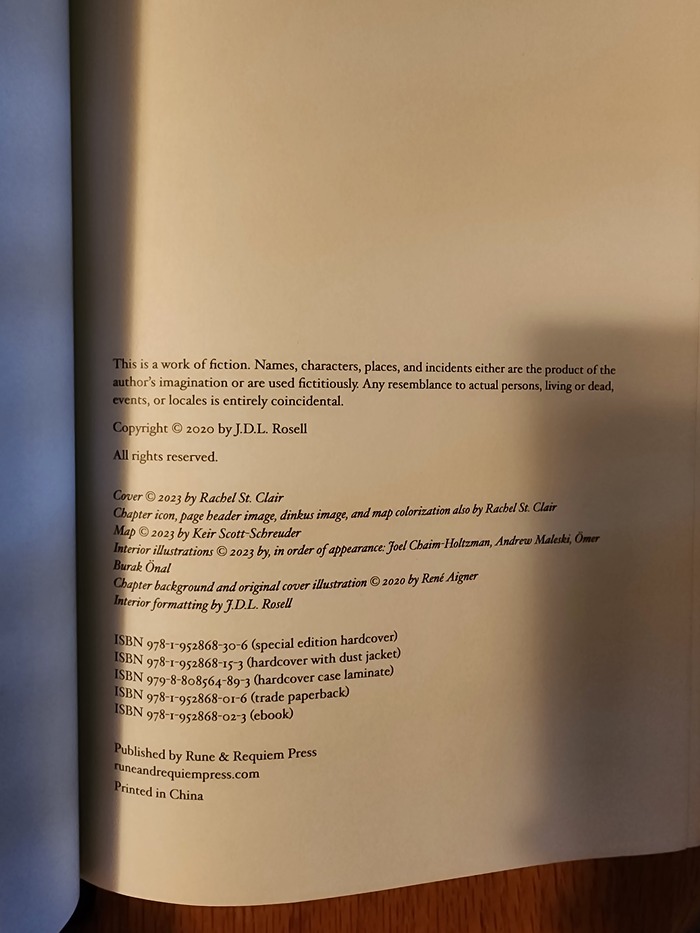 This is a work of fiction. Names, characters, places, and incidents either are the product of the author's imagination or are used fictitiously. Any resemblance to actual persons, living or dead, events, or locales is entirely coincidental.

Copyright © 2020 by J.D.L. Rosell

All rights reserved.

Cover © 2023 by Rachel St. Clair
Chapter icon, page header image, dinkus image, and map colorization also by Rachel St. Clair
Map © 2023 by Keir Scott-Schreuder
Interior illustrations © 2023 by, in order of appearance: Joel Chaim-Holtzman, Andrew Maleski, Ömer Burak Önal
Chapter background and original cover illustration © 2020 by René Aigner
Interior formatting by J.D.L. Rosell

ISBN 978-1-952868-30-6 (special edition hardcover)
ISBN 978-1-952868-15-3 (hardcover with dust jacket)
ISBN 979-8-808564-89-3 (hardcover case laminate)
ISBN 978-1-952868-01-6 (trade paperback)
ISBN 978-1-952868-02-3 (ebook)

Published by Rune & Requiem Press
runeandrequiempress.com
Printed in China